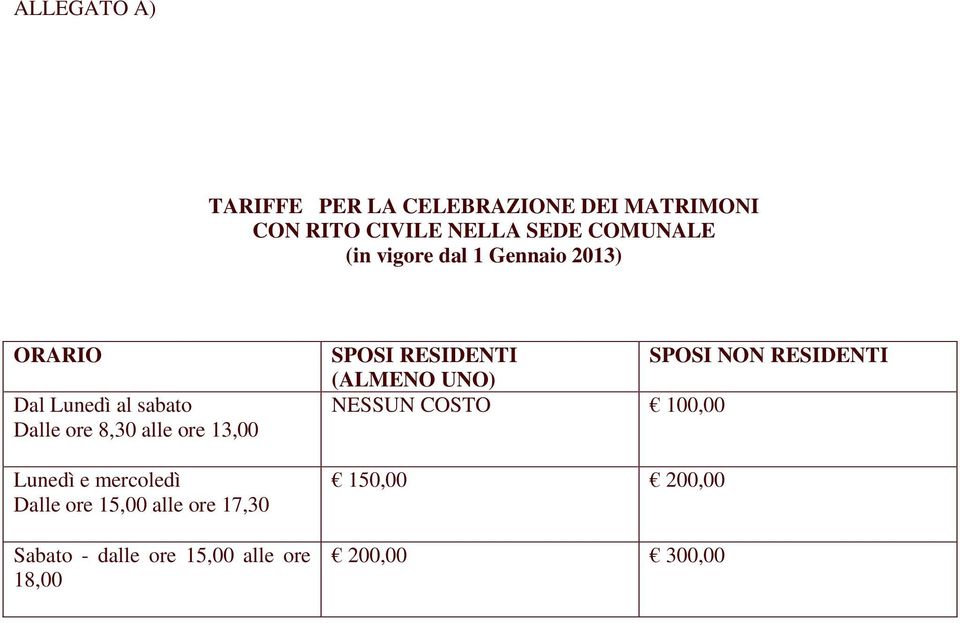 ALLEGATO A)

TARIFFE PER LA CELEBRAZIONE DEI MATRIMONI
CON RITO CIVILE NELLA SEDE COMUNALE
(in vigore dal 1 Gennaio 2013)

| ORARIO | SPOSI RESIDENTI (ALMENO UNO) | SPOSI NON RESIDENTI |
|---|---|---|
| Dal Lunedì al sabato Dalle ore 8,30 alle ore 13,00 | NESSUN COSTO | € 100,00 |
| Lunedì e mercoledì Dalle ore 15,00 alle ore 17,30 | € 150,00 | € 200,00 |
| Sabato - dalle ore 15,00 alle ore 18,00 | € 200,00 | € 300,00 |